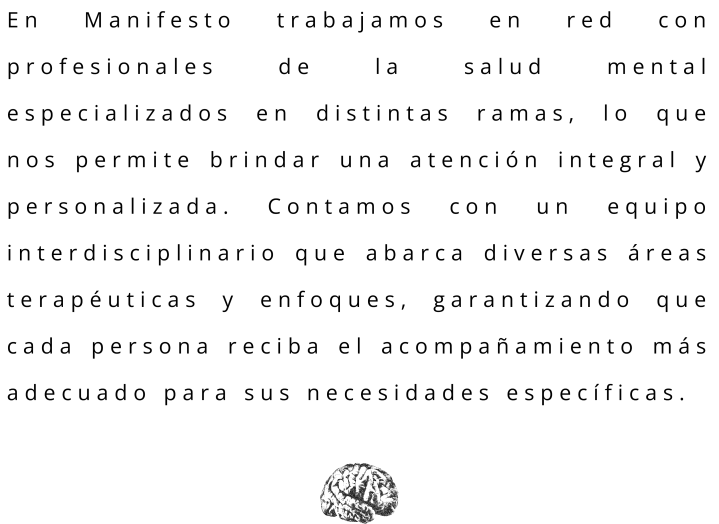 En Manifesto trabajamos en red con profesionales de la salud mental especializados en distintas ramas, lo que nos permite brindar una atención integral y personalizada. Contamos con un equipo interdisciplinario que abarca diversas áreas terapéuticas y enfoques, garantizando que cada persona reciba el acompañamiento más adecuado para sus necesidades específicas.